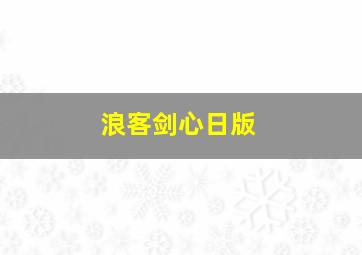 浪客剑心日版